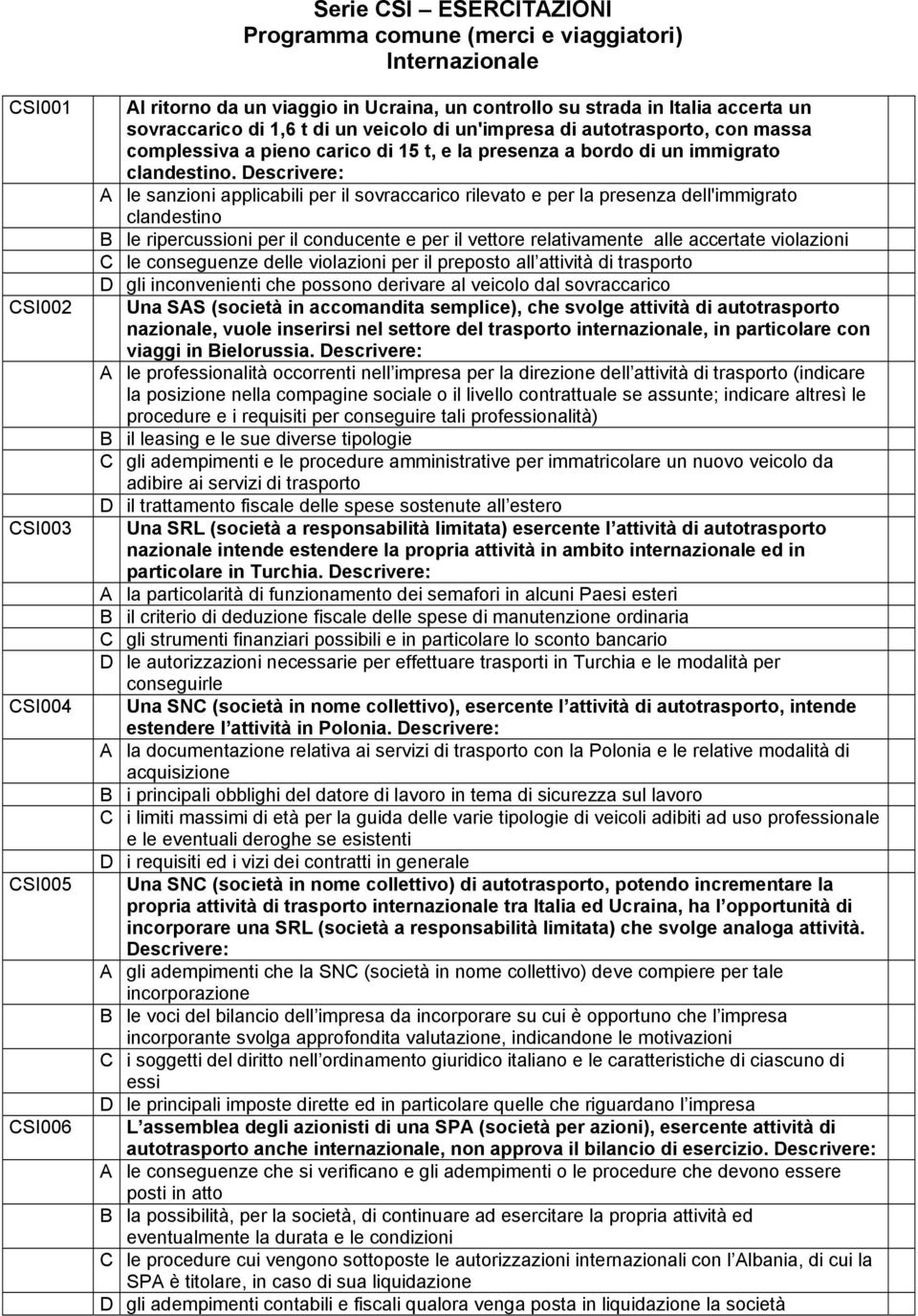 Serie CSI – ESERCITAZIONI
Programma comune (merci e viaggiatori)
Internazionale

| | | |
|---|---|---|
| CSI001 | | Al ritorno da un viaggio in Ucraina, un controllo su strada in Italia accerta un sovraccarico di 1,6 t di un veicolo di un'impresa di autotrasporto, con massa complessiva a pieno carico di 15 t, e la presenza a bordo di un immigrato clandestino. Descrivere: |
| | A | le sanzioni applicabili per il sovraccarico rilevato e per la presenza dell'immigrato clandestino |
| | B | le ripercussioni per il conducente e per il vettore relativamente alle accertate violazioni |
| | C | le conseguenze delle violazioni per il preposto all attività di trasporto |
| | D | gli inconvenienti che possono derivare al veicolo dal sovraccarico |
| CSI002 | | Una SAS (società in accomandita semplice), che svolge attività di autotrasporto nazionale, vuole inserirsi nel settore del trasporto internazionale, in particolare con viaggi in Bielorussia. Descrivere: |
| | A | le professionalità occorrenti nell impresa per la direzione dell attività di trasporto (indicare la posizione nella compagine sociale o il livello contrattuale se assunte; indicare altresì le procedure e i requisiti per conseguire tali professionalità) |
| | B | il leasing e le sue diverse tipologie |
| | C | gli adempimenti e le procedure amministrative per immatricolare un nuovo veicolo da adibire ai servizi di trasporto |
| | D | il trattamento fiscale delle spese sostenute all estero |
| CSI003 | | Una SRL (società a responsabilità limitata) esercente l attività di autotrasporto nazionale intende estendere la propria attività in ambito internazionale ed in particolare in Turchia. Descrivere: |
| | A | la particolarità di funzionamento dei semafori in alcuni Paesi esteri |
| | B | il criterio di deduzione fiscale delle spese di manutenzione ordinaria |
| | C | gli strumenti finanziari possibili e in particolare lo sconto bancario |
| | D | le autorizzazioni necessarie per effettuare trasporti in Turchia e le modalità per conseguirle |
| CSI004 | | Una SNC (società in nome collettivo), esercente l attività di autotrasporto, intende estendere l attività in Polonia. Descrivere: |
| | A | la documentazione relativa ai servizi di trasporto con la Polonia e le relative modalità di acquisizione |
| | B | i principali obblighi del datore di lavoro in tema di sicurezza sul lavoro |
| | C | i limiti massimi di età per la guida delle varie tipologie di veicoli adibiti ad uso professionale e le eventuali deroghe se esistenti |
| | D | i requisiti ed i vizi dei contratti in generale |
| CSI005 | | Una SNC (società in nome collettivo) di autotrasporto, potendo incrementare la propria attività di trasporto internazionale tra Italia ed Ucraina, ha l opportunità di incorporare una SRL (società a responsabilità limitata) che svolge analoga attività. Descrivere: |
| | A | gli adempimenti che la SNC (società in nome collettivo) deve compiere per tale incorporazione |
| | B | le voci del bilancio dell impresa da incorporare su cui è opportuno che l impresa incorporante svolga approfondita valutazione, indicandone le motivazioni |
| | C | i soggetti del diritto nell ordinamento giuridico italiano e le caratteristiche di ciascuno di essi |
| | D | le principali imposte dirette ed in particolare quelle che riguardano l impresa |
| CSI006 | | L assemblea degli azionisti di una SPA (società per azioni), esercente attività di autotrasporto anche internazionale, non approva il bilancio di esercizio. Descrivere: |
| | A | le conseguenze che si verificano e gli adempimenti o le procedure che devono essere posti in atto |
| | B | la possibilità, per la società, di continuare ad esercitare la propria attività ed eventualmente la durata e le condizioni |
| | C | le procedure cui vengono sottoposte le autorizzazioni internazionali con l Albania, di cui la SPA è titolare, in caso di sua liquidazione |
| | D | gli adempimenti contabili e fiscali qualora venga posta in liquidazione la società |